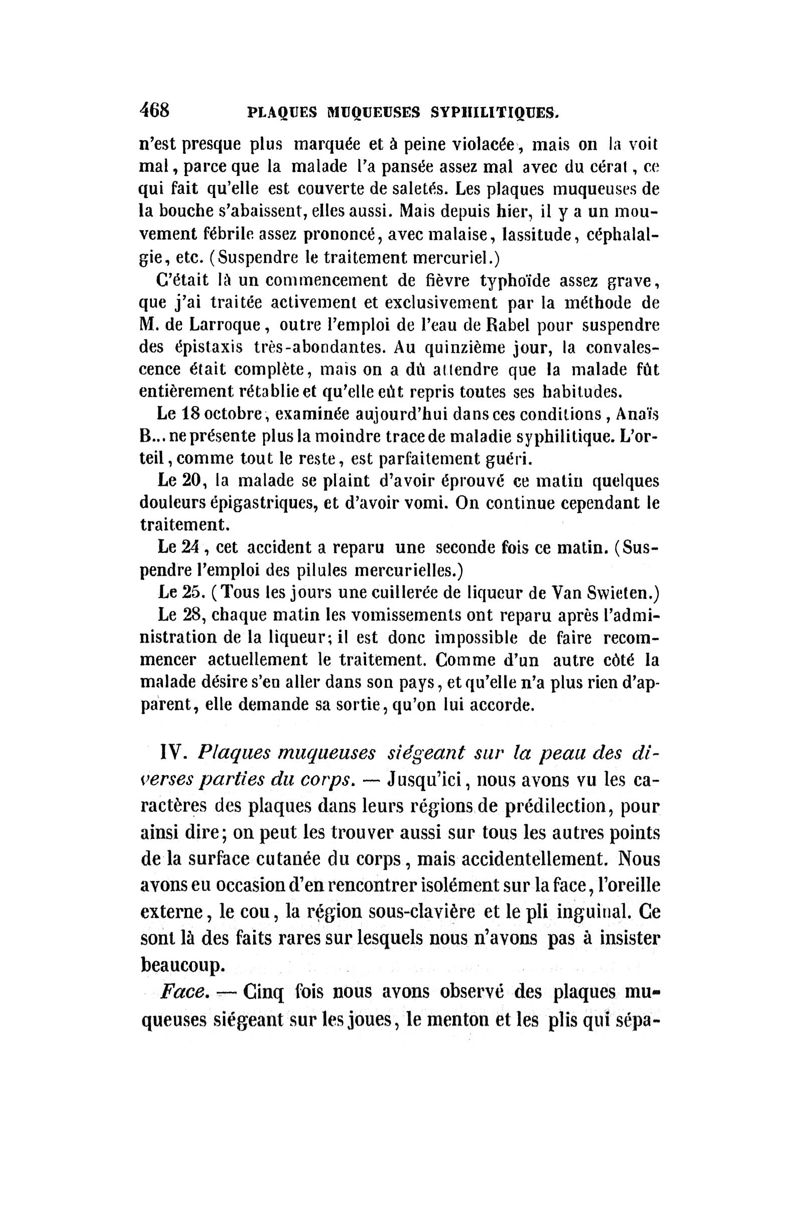 468 PLAQUES MUQUEUSES SYPHILITIQUES.

n'est presque plus marquée et à peine violacée, mais on la voit mal, parce que la malade l'a pansée assez mal avec du cérat, ce qui fait qu'elle est couverte de saletés. Les plaques muqueuses de la bouche s'abaissent, elles aussi. Mais depuis hier, il y a un mouvement fébrile assez prononcé, avec malaise, lassitude, céphalalgie, etc. (Suspendre le traitement mercuriel.)

C'était là un commencement de fièvre typhoïde assez grave, que j'ai traitée activement et exclusivement par la méthode de M. de Larroque, outre l'emploi de l'eau de Rabel pour suspendre des épistaxis très-abondantes. Au quinzième jour, la convalescence était complète, mais on a dû attendre que la malade fût entièrement rétablie et qu'elle eût repris toutes ses habitudes.

Le 18 octobre, examinée aujourd'hui dans ces conditions, Anaïs B... ne présente plus la moindre trace de maladie syphilitique. L'orteil, comme tout le reste, est parfaitement guéri.

Le 20, la malade se plaint d'avoir éprouvé ce matin quelques douleurs épigastriques, et d'avoir vomi. On continue cependant le traitement.

Le 24, cet accident a reparu une seconde fois ce matin. (Suspendre l'emploi des pilules mercurielles.)

Le 25. (Tous les jours une cuillerée de liqueur de Van Swieten.)

Le 28, chaque matin les vomissements ont reparu après l'administration de la liqueur; il est donc impossible de faire recommencer actuellement le traitement. Comme d'un autre côté la malade désire s'en aller dans son pays, et qu'elle n'a plus rien d'apparent, elle demande sa sortie, qu'on lui accorde.

IV. Plaques muqueuses siégeant sur la peau des diverses parties du corps. — Jusqu'ici, nous avons vu les caractères des plaques dans leurs régions de prédilection, pour ainsi dire; on peut les trouver aussi sur tous les autres points de la surface cutanée du corps, mais accidentellement. Nous avons eu occasion d'en rencontrer isolément sur la face, l'oreille externe, le cou, la région sous-clavière et le pli inguinal. Ce sont là des faits rares sur lesquels nous n'avons pas à insister beaucoup.

Face. — Cinq fois nous avons observé des plaques muqueuses siégeant sur les joues, le menton et les plis qui sépa-